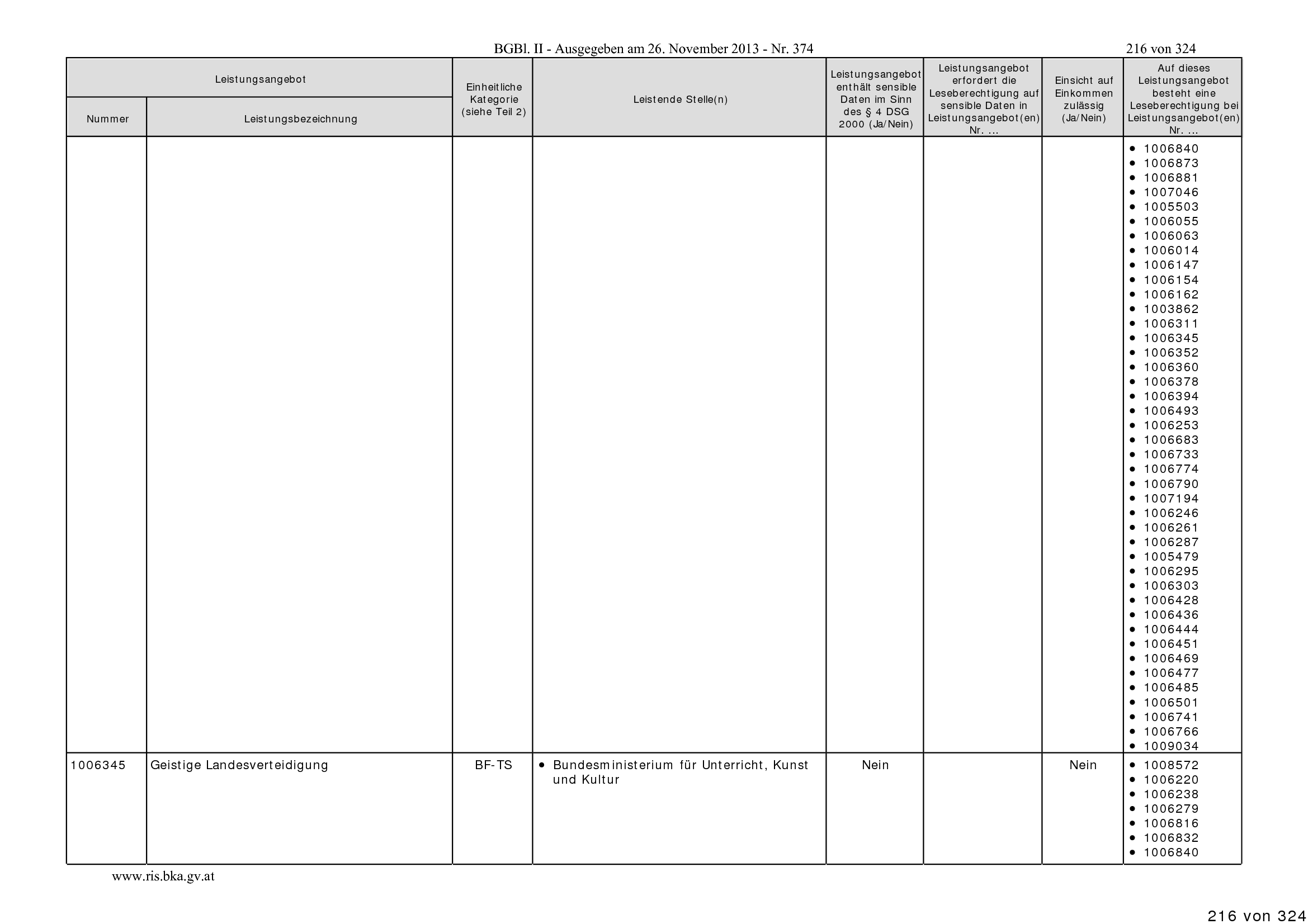 BGBl. II - Ausgegeben am 26. November 2013 - Nr. 374

216 von 324

| Leistungsangebot |  | Einheitliche Kategorie (siehe Teil 2) | Leistende Stelle(n) | Leistungsangebot enthält sensible Daten im Sinn des § 4 DSG 2000 (Ja/Nein) | Leistungsangebot erfordert die Leseberechtigung auf sensible Daten in Leistungsangebot(en) Nr. ... | Einsicht auf Einkommen zulässig (Ja/Nein) | Auf dieses Leistungsangebot besteht eine Leseberechtigung bei Leistungsangebot(en) Nr. ... |
|---|---|---|---|---|---|---|---|
| Nummer | Leistungsbezeichnung |  |  |  |  |  |  |
|  |  |  |  |  |  |  | • 1006840 • 1006873 • 1006881 • 1007046 • 1005503 • 1006055 • 1006063 • 1006014 • 1006147 • 1006154 • 1006162 • 1003862 • 1006311 • 1006345 • 1006352 • 1006360 • 1006378 • 1006394 • 1006493 • 1006253 • 1006683 • 1006733 • 1006774 • 1006790 • 1007194 • 1006246 • 1006261 • 1006287 • 1005479 • 1006295 • 1006303 • 1006428 • 1006436 • 1006444 • 1006451 • 1006469 • 1006477 • 1006485 • 1006501 • 1006741 • 1006766 • 1009034 |
| 1006345 | Geistige Landesverteidigung | BF-TS | • Bundesministerium für Unterricht, Kunst und Kultur | Nein |  | Nein | • 1008572 • 1006220 • 1006238 • 1006279 • 1006816 • 1006832 • 1006840 |

www.ris.bka.gv.at

216 von 324